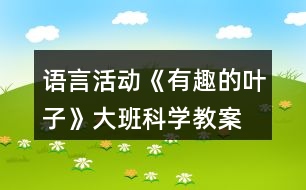 语言活动《有趣的叶子》大班科学教案